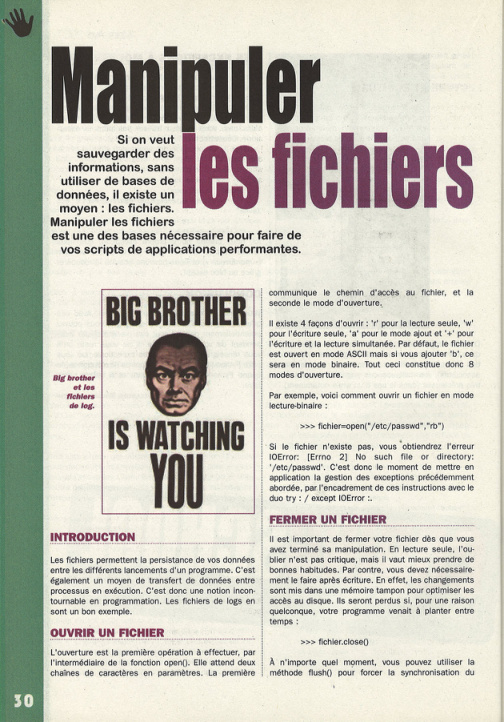 Manipuler les fichiers

Si on veut sauvegarder des informations, sans utiliser de bases de données, il existe un moyen : les fichiers. Manipuler les fichiers est une des bases nécessaire pour faire de vos scripts de applications performantes.

BIG BROTHER IS WATCHING YOU

Big brother et les fichiers de log.

INTRODUCTION

Les fichiers permettent la persistance de vos données entre les différents lancements d'un programme. C'est également un moyen de transfert de données entre processus en exécution. C'est donc une notion incontournable en programmation. Les fichiers de logs en sont un bon exemple.

OUVRIR UN FICHIER

L'ouverture est la première opération à effectuer, par l'intermédiaire de la fonction open(). Elle attend deux chaînes de caractères en paramètres. La première communique le chemin d'accès au fichier, et la seconde le mode d'ouverture.

Il existe 4 façons d'ouvrir : 'r' pour la lecture seule, 'w' pour l'écriture seule, 'a' pour le mode ajout et '+' pour l'écriture et la lecture simultanée. Par défaut, le fichier est ouvert en mode ASCII mais si vous ajouter 'b', ce sera en mode binaire. Tout ceci constitue donc 8 modes d'ouverture.

Par exemple, voici comment ouvrir un fichier en mode lecture-binaire :

>>> fichier=open("/etc/passwd","rb")

Si le fichier n'existe pas, vous obtiendrez l'erreur IOError: [Errno 2] No such file or directory: '/etc/passwd'. C'est donc le moment de mettre en application la gestion des exceptions précédemment abordée, par l'encadrement de ces instructions avec le duo try : / except IOError :.

FERMER UN FICHIER

Il est important de fermer votre fichier dès que vous avez terminé sa manipulation. En lecture seule, l'oublier n'est pas critique, mais il vaut mieux prendre de bonnes habitudes. Par contre, vous devez nécessairement le faire après écriture. En effet, les changements sont mis dans une mémoire tampon pour optimiser les accès au disque. Ils seront perdus si, pour une raison quelconque, votre programme venait à planter entre temps :

>>> fichier.close()

À n'importe quel moment, vous pouvez utiliser la méthode flush() pour forcer la synchronisation du

30